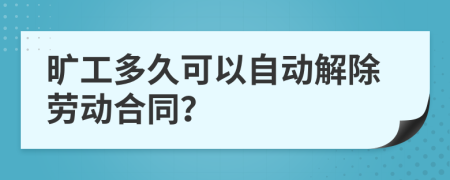 旷工多久可以自动解除劳动合同?